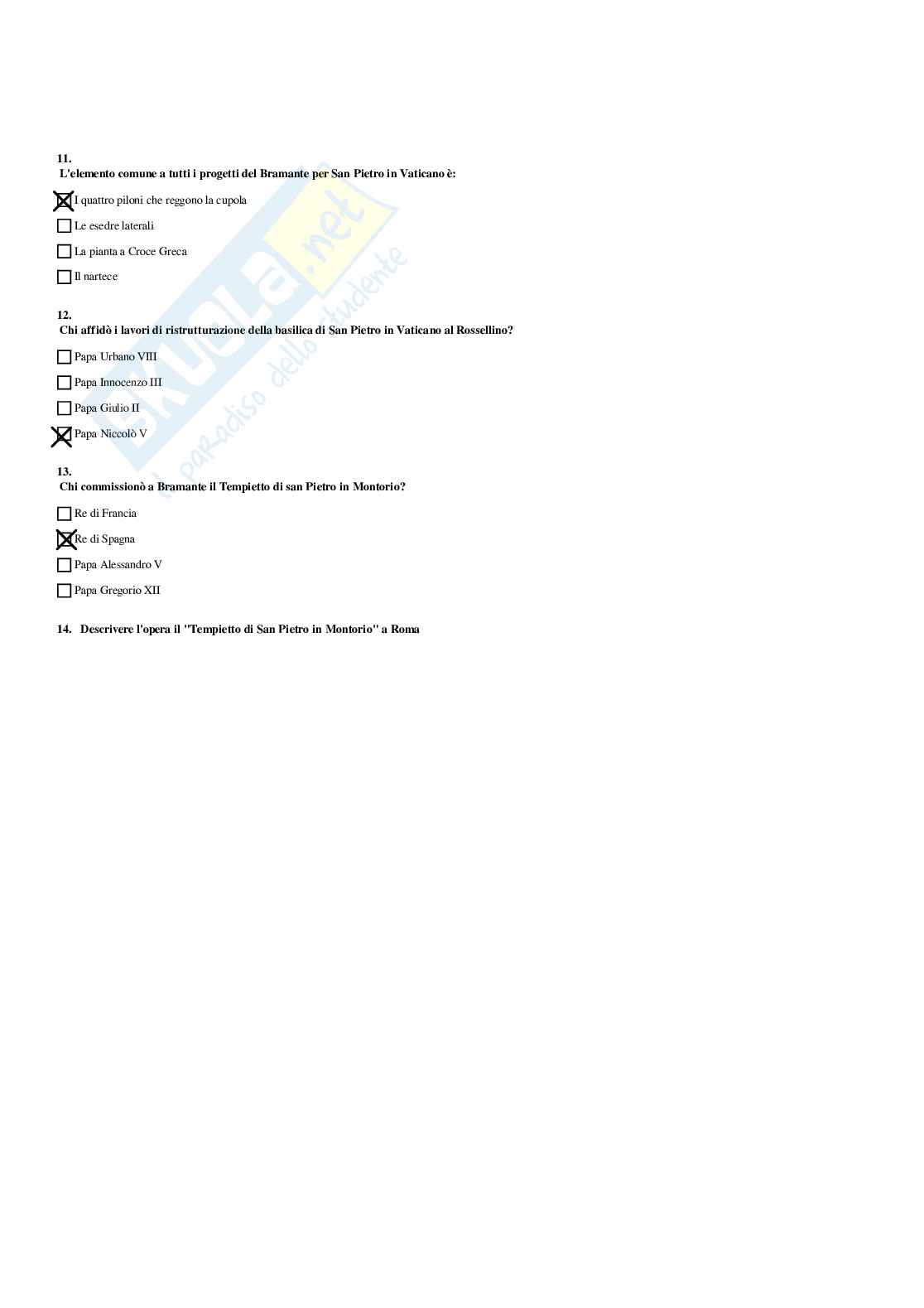 11.
L'elemento comune a tutti i progetti del Bramante per San Pietro in Vaticano è:

☒ I quattro piloni che reggono la cupola

☐ Le esedre laterali

☐ La pianta a Croce Greca

☐ Il nartece

12.
Chi affidò i lavori di ristrutturazione della basilica di San Pietro in Vaticano al Rossellino?

☐ Papa Urbano VIII

☐ Papa Innocenzo III

☐ Papa Giulio II

☒ Papa Niccolò V

13.
Chi commissionò a Bramante il Tempietto di san Pietro in Montorio?

☐ Re di Francia

☒ Re di Spagna

☐ Papa Alessandro V

☐ Papa Gregorio XII

14. Descrivere l'opera il "Tempietto di San Pietro in Montorio" a Roma

Skuola.net il paradiso dello studente